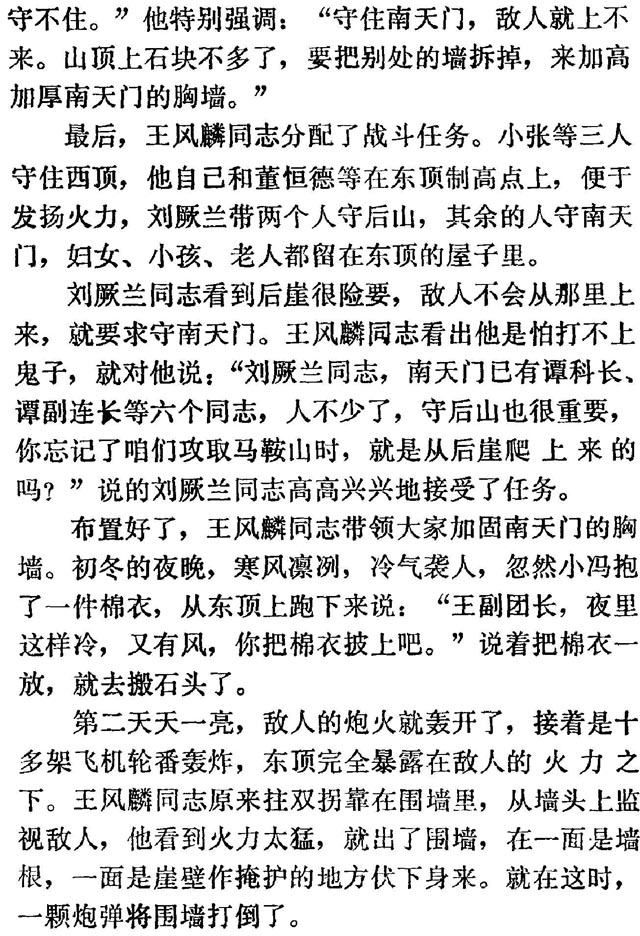 守不住。”他特别强调：“守住南天门，敌人就上不来。山顶上石块不多了，要把别处的墙拆掉，来加高加厚南天门的胸墙。”

最后，王风麟同志分配了战斗任务。小张等三人守住西顶，他自己和董恒德等在东顶制高点上，便于发扬火力，刘厥兰带两个人守后山，其余的人守南天门，妇女、小孩、老人都留在东顶的屋子里。

刘厥兰同志看到后崖很险要，敌人不会从那里上来，就要求守南天门。王风麟同志看出他是怕打不上鬼子，就对他说：“刘厥兰同志，南天门已有谭科长、谭副连长等六个同志，人不少了，守后山也很重要，你忘记了咱们攻取马鞍山时，就是从后崖爬上来的吗？”说的刘厥兰同志高高兴兴地接受了任务。

布置好了，王风麟同志带领大家加固南天门的胸墙。初冬的夜晚，寒风凛冽，冷气袭人，忽然小冯抱了一件棉衣，从东顶上跑下来说：“王副团长，夜里这样冷，又有风，你把棉衣披上吧。”说着把棉衣一放，就去搬石头了。

第二天天一亮，敌人的炮火就轰开了，接着是十多架飞机轮番轰炸，东顶完全暴露在敌人的火力之下。王风麟同志原来拄双拐靠在围墙里，从墙头上监视敌人，他看到火力太猛，就出了围墙，在一面是墙根，一面是崖壁作掩护的地方伏下身来。就在这时，一颗炮弹将围墙打倒了。